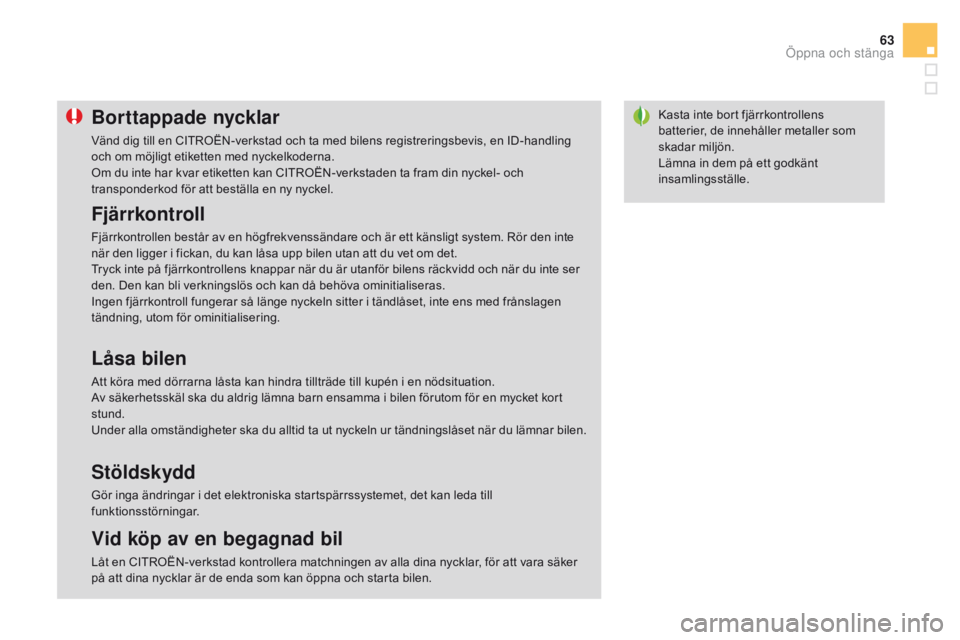 63
Öppna och stänga

Borttappade nycklar

Vänd dig till en CITROËN-verkstad och ta med bilens registreringsbevis, en ID-handling och om möjligt etiketten med nyckelkoderna.
Om du inte har kvar etiketten kan CITROËN-verkstaden ta fram din nyckel- och transponderkod för att beställa en ny nyckel.

Fjärrkontroll

Fjärrkontrollen består av en högfrekvenssändare och är ett känsligt system. Rör den inte när den ligger i fickan, du kan låsa upp bilen utan att du vet om det.
Tryck inte på fjärrkontrollens knappar när du är utanför bilens räckvidd och när du inte ser den. Den kan bli verkningslös och kan då behöva ominitialiseras.
Ingen fjärrkontroll fungerar så länge nyckeln sitter i tändlåset, inte ens med frånslagen tändning, utom för ominitialisering.

Låsa bilen

Att köra med dörrarna låsta kan hindra tillträde till kupén i en nödsituation.
Av säkerhetsskäl ska du aldrig lämna barn ensamma i bilen förutom för en mycket kort stund.
Under alla omständigheter ska du alltid ta ut nyckeln ur tändningslåset när du lämnar bilen.

Stöldskydd

Gör inga ändringar i det elektroniska startspärrssystemet, det kan leda till funktionsstörningar.

Vid köp av en begagnad bil

Låt en CITROËN-verkstad kontrollera matchningen av alla dina nycklar, för att vara säker på att dina nycklar är de enda som kan öppna och starta bilen.

Kasta inte bort fjärrkontrollens batterier, de innehåller metaller som skadar miljön.
Lämna in dem på ett godkänt insamlingsställe.

carmanualsonline.info